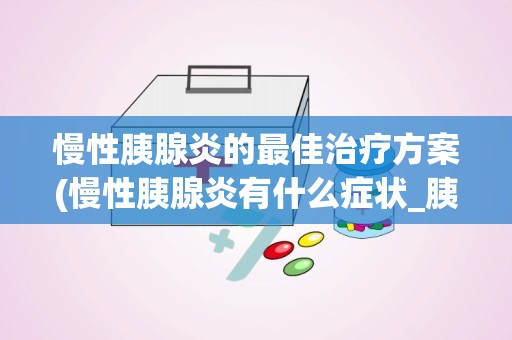 慢性胰腺炎的最佳治疗方案(慢性胰腺炎有什么症状_胰